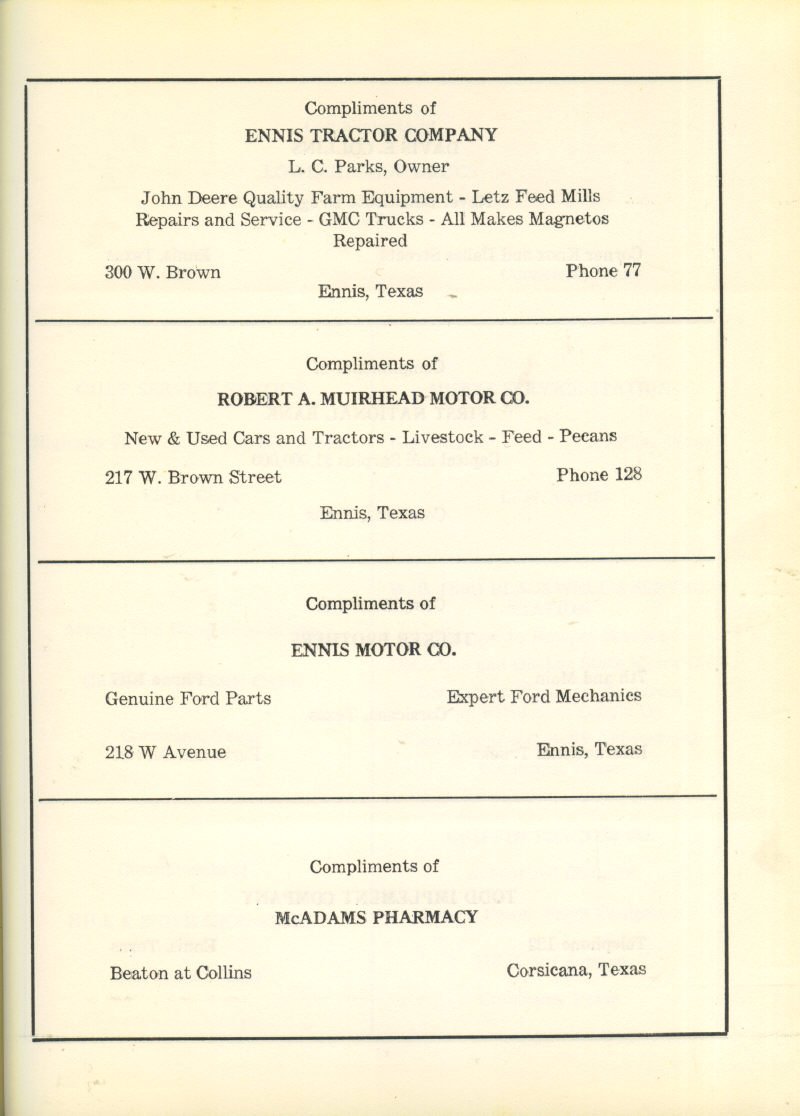 Compliments of

ENNIS TRACTOR COMPANY

L. C. Parks, Owner

John Deere Quality Farm Equipment - Letz Feed Mills Repairs and Service - GMC Trucks - All Makes Magnetos Repaired

300 W. Brown

Phone 77

Ennis, Texas

Compliments of

ROBERT A. MUIRHEAD MOTOR CO.

New & Used Cars and Tractors - Livestock - Feed - Pecans

217 W. Brown Street

Phone 128

Ennis, Texas

Compliments of

ENNIS MOTOR CO.

Genuine Ford Parts

Expert Ford Mechanics

218 W Avenue

Ennis, Texas

Compliments of

McADAMS PHARMACY

Beaton at Collins

Corsicana, Texas